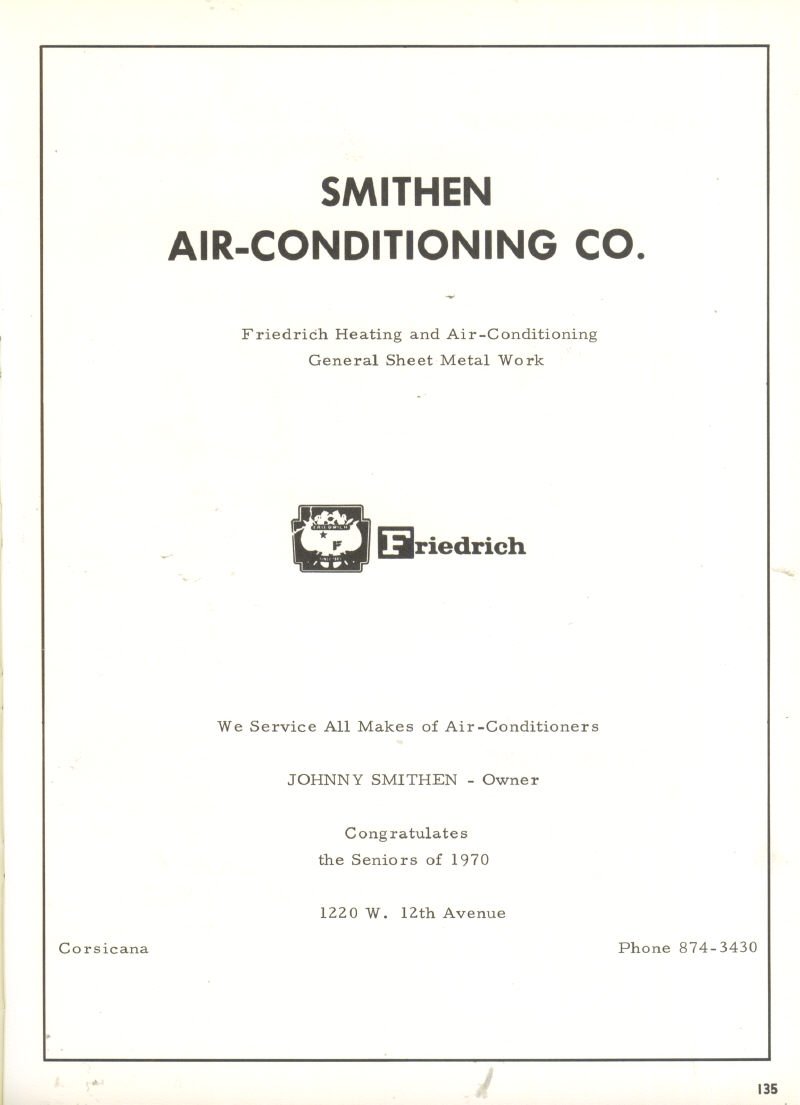 SMITHEN
AIR-CONDITIONING CO.

Friedrich Heating and Air-Conditioning
General Sheet Metal Work

FRIEDRICH

Friedrich

We Service All Makes of Air-Conditioners

JOHNNY SMITHEN - Owner

Congratulates
the Seniors of 1970

1220 W. 12th Avenue

Corsicana

Phone 874-3430

135